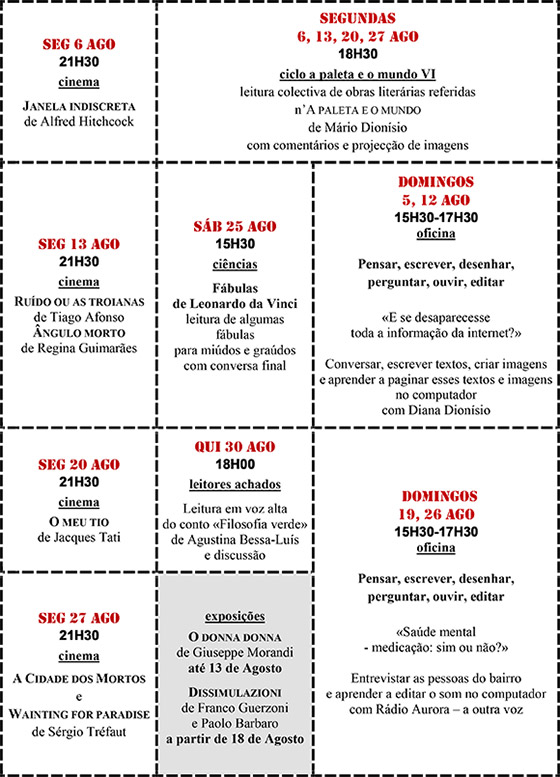 SEG 6 AGO
21H30
cinema

JANELA INDISCRETA
de Alfred Hitchcock

SEGUNDAS
6, 13, 20, 27 AGO
18H30
ciclo a paleta e o mundo VI
leitura colectiva de obras literárias referidas n'A PALETA E O MUNDO de Mário Dionísio
com comentários e projecção de imagens

SEG 13 AGO
21H30
cinema

RUÍDO OU AS TROIANAS
de Tiago Afonso
ÂNGULO MORTO
de Regina Guimarães

SÁB 25 AGO
15H30
ciências

Fábulas
de Leonardo da Vinci
leitura de algumas fábulas
para miúdos e graúdos
com conversa final

DOMINGOS
5, 12 AGO
15H30-17H30
oficina

Pensar, escrever, desenhar, perguntar, ouvir, editar

«E se desaparecesse toda a informação da internet?»

Conversar, escrever textos, criar imagens e aprender a paginar esses textos e imagens no computador
com Diana Dionísio

SEG 20 AGO
21H30
cinema

O MEU TIO
de Jacques Tati

QUI 30 AGO
18H00
leitores achados

Leitura em voz alta do conto «Filosofia verde» de Agustina Bessa-Luís e discussão

DOMINGOS
19, 26 AGO
15H30-17H30
oficina

Pensar, escrever, desenhar, perguntar, ouvir, editar

«Saúde mental - medicação: sim ou não?»

Entrevistar as pessoas do bairro e aprender a editar o som no computador
com Rádio Aurora – a outra voz

SEG 27 AGO
21H30
cinema

A CIDADE DOS MORTOS
e
WAINTING FOR PARADISE
de Sérgio Tréfaut

exposições

O DONNA DONNA
de Giuseppe Morandi
até 13 de Agosto

DISSIMULAZIONI
de Franco Guerzoni e Paolo Barbaro
a partir de 18 de Agosto